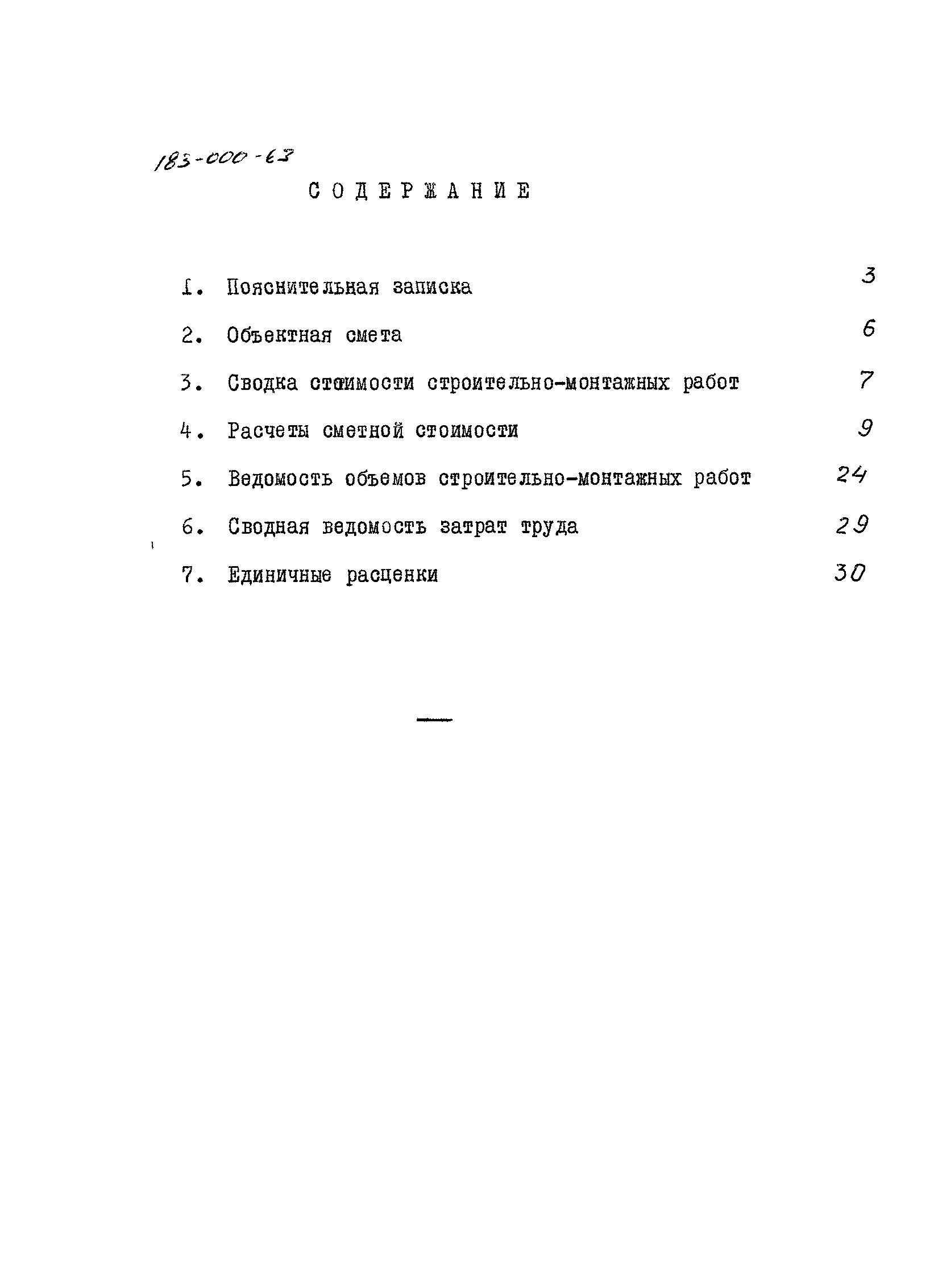 183-000-63

СОДЕРЖАНИЕ

1. Пояснительная записка 3

2. Объектная смета 6

3. Сводка стоимости строительно-монтажных работ 7

4. Расчеты сметной стоимости 9

5. Ведомость объемов строительно-монтажных работ 24

6. Сводная ведомость затрат труда 29

7. Единичные расценки 30